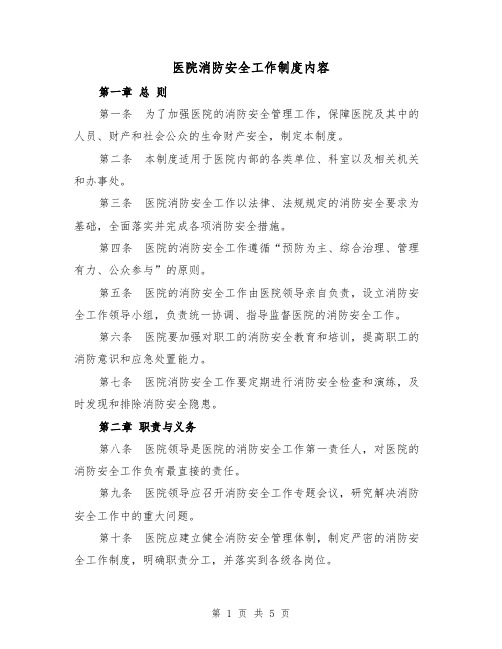 医院消防安全工作制度内容

第一章 总 则

第一条 为了加强医院的消防安全管理工作，保障医院及其中的人员、财产和社会公众的生命财产安全，制定本制度。

第二条 本制度适用于医院内部的各类单位、科室以及相关机关和办事处。

第三条 医院消防安全工作以法律、法规规定的消防安全要求为基础，全面落实并完成各项消防安全措施。

第四条 医院的消防安全工作遵循“预防为主、综合治理、管理有力、公众参与”的原则。

第五条 医院的消防安全工作由医院领导亲自负责，设立消防安全工作领导小组，负责统一协调、指导监督医院的消防安全工作。

第六条 医院要加强对职工的消防安全教育和培训，提高职工的消防意识和应急处置能力。

第七条 医院消防安全工作要定期进行消防安全检查和演练，及时发现和排除消防安全隐患。

第二章 职责与义务

第八条 医院领导是医院的消防安全工作第一责任人，对医院的消防安全工作负有最直接的责任。

第九条 医院领导应召开消防安全工作专题会议，研究解决消防安全工作中的重大问题。

第十条 医院应建立健全消防安全管理体制，制定严密的消防安全工作制度，明确职责分工，并落实到各级各岗位。

第 1 页 共 5 页